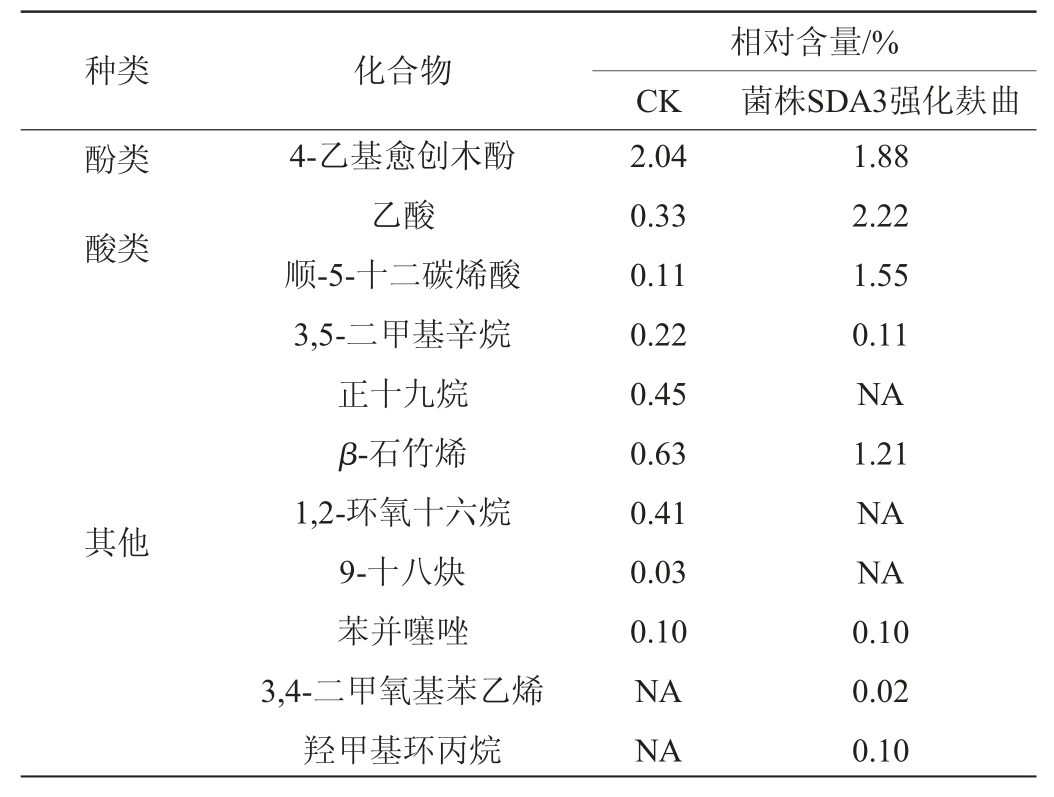 | 种类 | 化合物 | 相对含量/% CK | 相对含量/% 菌株SDA3强化麸曲 |
|---|---|---|---|
| 酚类 | 4-乙基愈创木酚 | 2.04 | 1.88 |
| 酸类 | 乙酸 | 0.33 | 2.22 |
| | 顺-5-十二碳烯酸 | 0.11 | 1.55 |
| 其他 | 3,5-二甲基辛烷 | 0.22 | 0.11 |
| | 正十九烷 | 0.45 | NA |
| | $\beta$-石竹烯 | 0.63 | 1.21 |
| | 1,2-环氧十六烷 | 0.41 | NA |
| | 9-十八炔 | 0.03 | NA |
| | 苯并噻唑 | 0.10 | 0.10 |
| | 3,4-二甲氧基苯乙烯 | NA | 0.02 |
| | 羟甲基环丙烷 | NA | 0.10 |